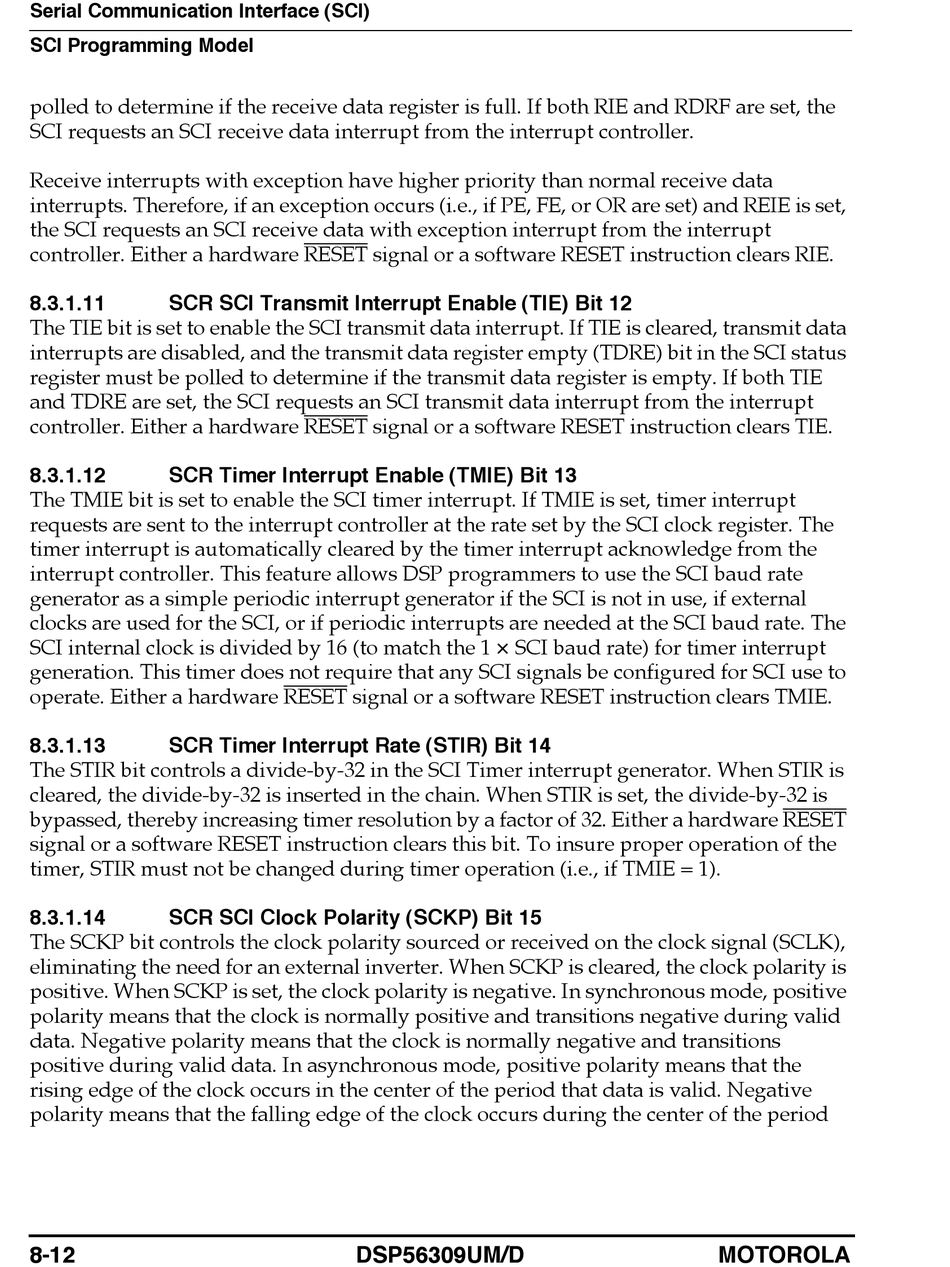 Serial Communication Interface (SCI)

SCI Programming Model

polled to determine if the receive data register is full. If both RIE and RDRF are set, the SCI requests an SCI receive data interrupt from the interrupt controller.

Receive interrupts with exception have higher priority than normal receive data interrupts. Therefore, if an exception occurs (i.e., if PE, FE, or OR are set) and REIE is set, the SCI requests an SCI receive data with exception interrupt from the interrupt controller. Either a hardware $\overline{RESET}$ signal or a software RESET instruction clears RIE.

8.3.1.11 SCR SCI Transmit Interrupt Enable (TIE) Bit 12

The TIE bit is set to enable the SCI transmit data interrupt. If TIE is cleared, transmit data interrupts are disabled, and the transmit data register empty (TDRE) bit in the SCI status register must be polled to determine if the transmit data register is empty. If both TIE and TDRE are set, the SCI requests an SCI transmit data interrupt from the interrupt controller. Either a hardware $\overline{RESET}$ signal or a software RESET instruction clears TIE.

8.3.1.12 SCR Timer Interrupt Enable (TMIE) Bit 13

The TMIE bit is set to enable the SCI timer interrupt. If TMIE is set, timer interrupt requests are sent to the interrupt controller at the rate set by the SCI clock register. The timer interrupt is automatically cleared by the timer interrupt acknowledge from the interrupt controller. This feature allows DSP programmers to use the SCI baud rate generator as a simple periodic interrupt generator if the SCI is not in use, if external clocks are used for the SCI, or if periodic interrupts are needed at the SCI baud rate. The SCI internal clock is divided by 16 (to match the 1 × SCI baud rate) for timer interrupt generation. This timer does not require that any SCI signals be configured for SCI use to operate. Either a hardware $\overline{RESET}$ signal or a software RESET instruction clears TMIE.

8.3.1.13 SCR Timer Interrupt Rate (STIR) Bit 14

The STIR bit controls a divide-by-32 in the SCI Timer interrupt generator. When STIR is cleared, the divide-by-32 is inserted in the chain. When STIR is set, the divide-by-32 is bypassed, thereby increasing timer resolution by a factor of 32. Either a hardware $\overline{RESET}$ signal or a software RESET instruction clears this bit. To insure proper operation of the timer, STIR must not be changed during timer operation (i.e., if TMIE = 1).

8.3.1.14 SCR SCI Clock Polarity (SCKP) Bit 15

The SCKP bit controls the clock polarity sourced or received on the clock signal (SCLK), eliminating the need for an external inverter. When SCKP is cleared, the clock polarity is positive. When SCKP is set, the clock polarity is negative. In synchronous mode, positive polarity means that the clock is normally positive and transitions negative during valid data. Negative polarity means that the clock is normally negative and transitions positive during valid data. In asynchronous mode, positive polarity means that the rising edge of the clock occurs in the center of the period that data is valid. Negative polarity means that the falling edge of the clock occurs during the center of the period

8-12 DSP56309UM/D MOTOROLA